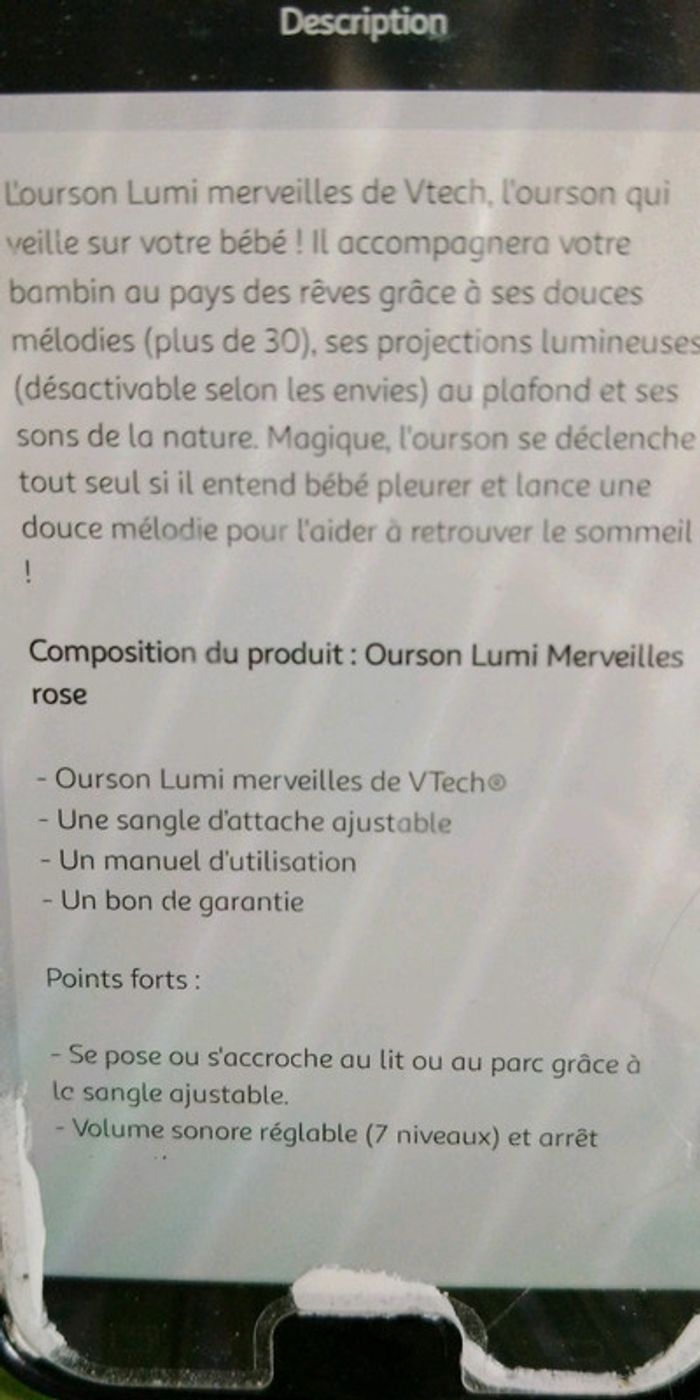 Description

L'ourson Lumi merveilles de Vtech, l'ourson qui veille sur votre bébé ! Il accompagnera votre bambin au pays des rêves grâce à ses douces mélodies (plus de 30), ses projections lumineuses (désactivable selon les envies) au plafond et ses sons de la nature. Magique, l'ourson se déclenche tout seul si il entend bébé pleurer et lance une douce mélodie pour l'aider à retrouver le sommeil !

Composition du produit : Ourson Lumi Merveilles rose

- Ourson Lumi merveilles de VTech®
- Une sangle d'attache ajustable
- Un manuel d'utilisation
- Un bon de garantie

Points forts :

- Se pose ou s'accroche au lit ou au parc grâce à la sangle ajustable.
- Volume sonore réglable (7 niveaux) et arrêt